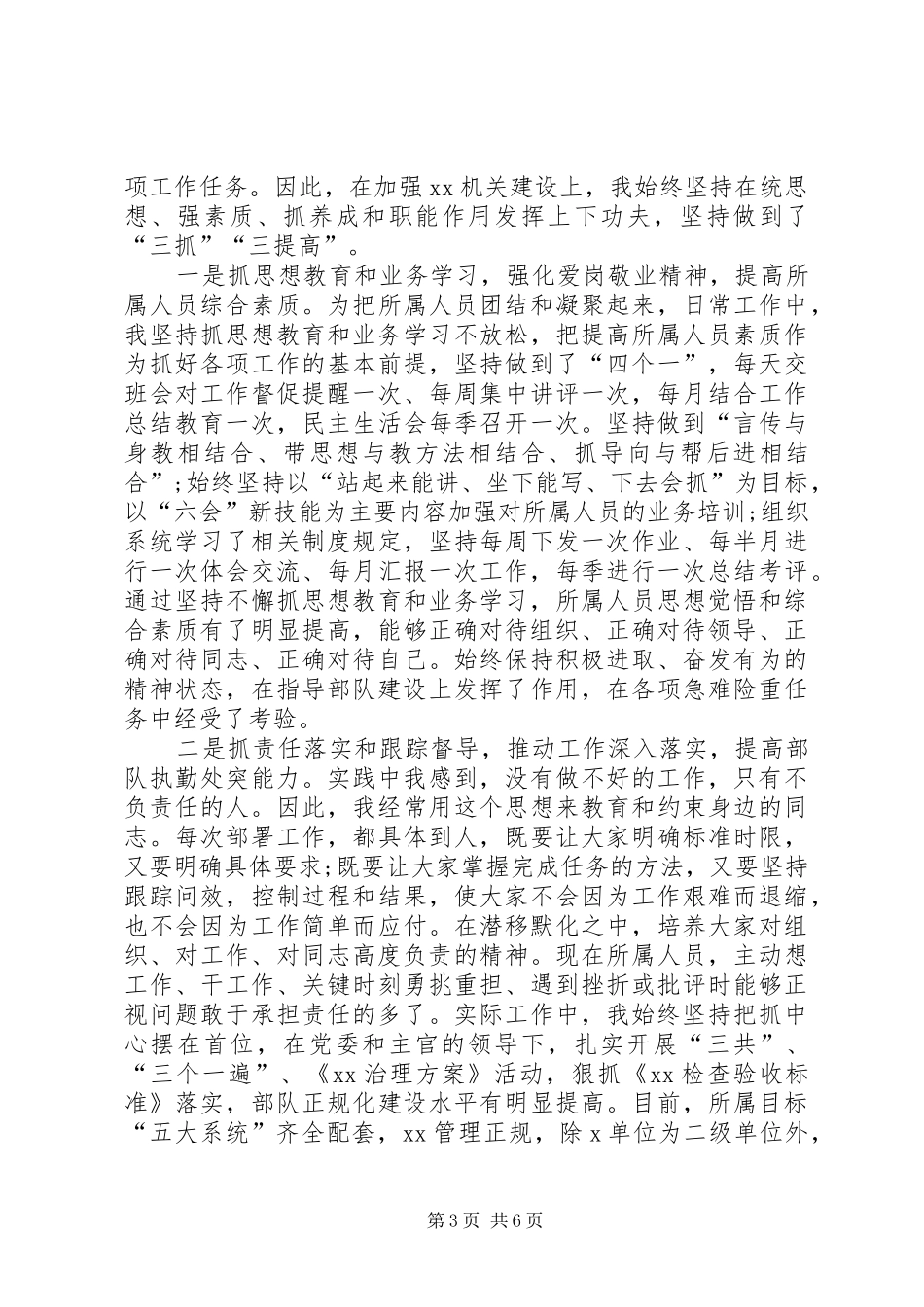 项工作任务。因此，在加强 xx 机关建设上，我始终坚持在统思想、强素质、抓养成和职能作用发挥上下功夫，坚持做到了“三抓”“三提高”。

一是抓思想教育和业务学习，强化爱岗敬业精神，提高所属人员综合素质。为把所属人员团结和凝聚起来，日常工作中，我坚持抓思想教育和业务学习不放松，把提高所属人员素质作为抓好各项工作的基本前提，坚持做到了“四个一”，每天交班会对工作督促提醒一次、每周集中讲评一次，每月结合工作总结教育一次，民主生活会每季召开一次。坚持做到“言传与身教相结合、带思想与教方法相结合、抓导向与帮后进相结合”;始终坚持以“站起来能讲、坐下能写、下去会抓”为目标，以“六会”新技能为主要内容加强对所属人员的业务培训;组织系统学习了相关制度规定，坚持每周下发一次作业、每半月进行一次体会交流、每月汇报一次工作，每季进行一次总结考评。通过坚持不懈抓思想教育和业务学习，所属人员思想觉悟和综合素质有了明显提高，能够正确对待组织、正确对待领导、正确对待同志、正确对待自己。始终保持积极进取、奋发有为的精神状态，在指导部队建设上发挥了作用，在各项急难险重任务中经受了考验。

二是抓责任落实和跟踪督导，推动工作深入落实，提高部队执勤处突能力。实践中我感到，没有做不好的工作，只有不负责任的人。因此，我经常用这个思想来教育和约束身边的同志。每次部署工作，都具体到人，既要让大家明确标准时限，又要明确具体要求;既要让大家掌握完成任务的方法，又要坚持跟踪问效，控制过程和结果，使大家不会因为工作艰难而退缩，也不会因为工作简单而应付。在潜移默化之中，培养大家对组织、对工作、对同志高度负责的精神。现在所属人员，主动想工作、干工作、关键时刻勇挑重担、遇到挫折或批评时能够正视问题敢于承担责任的多了。实际工作中，我始终坚持把抓中心摆在首位，在党委和主官的领导下，扎实开展“三共”、“三个一遍”、《xx 治理方案》活动，狠抓《xx 检查验收标准》落实，部队正规化建设水平有明显提高。目前，所属目标“五大系统”齐全配套，xx 管理正规，除 x 单位为二级单位外，

第 3 页 共 6 页